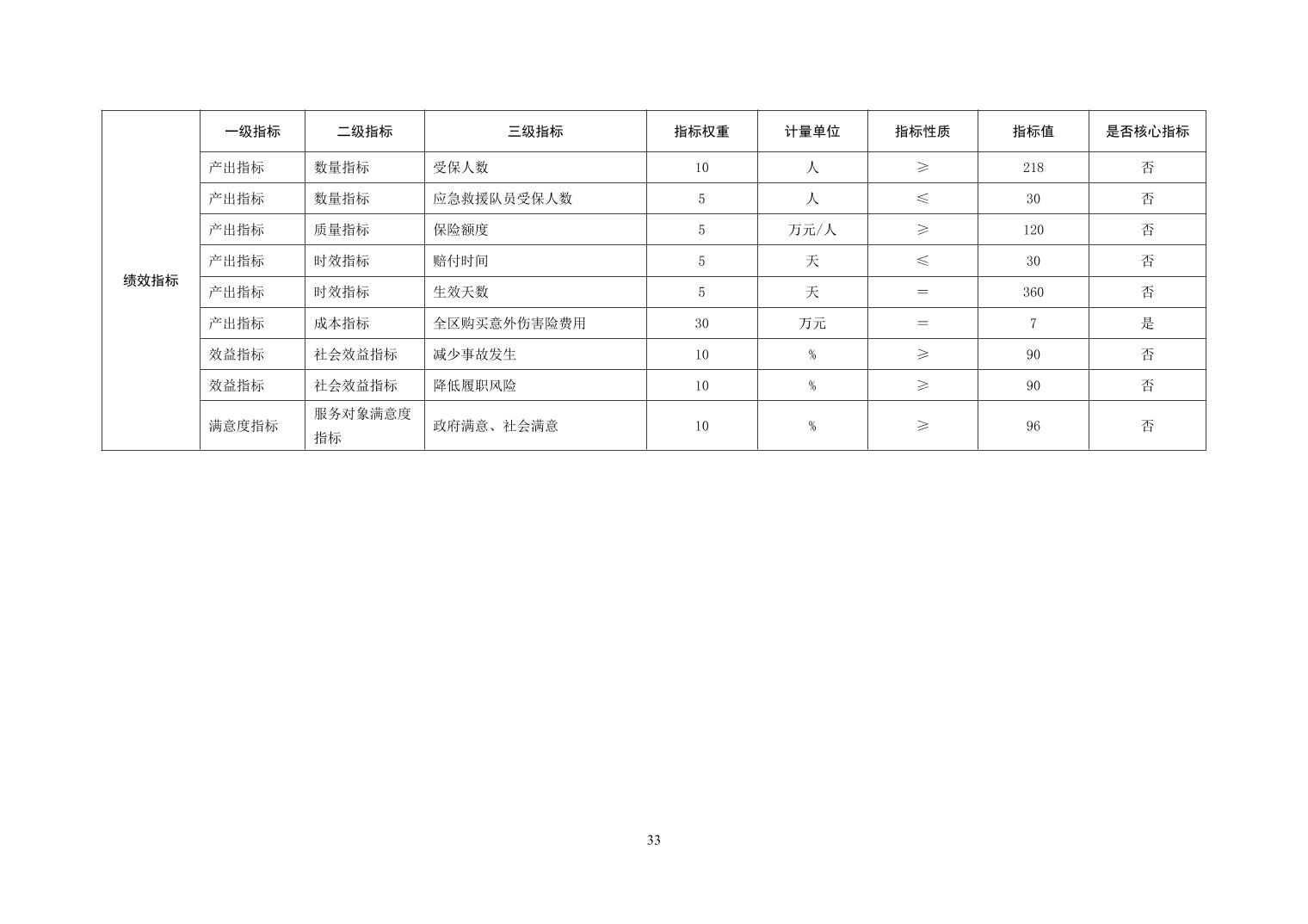 | 绩效指标 | 一级指标 | 二级指标 | 三级指标 | 指标权重 | 计量单位 | 指标性质 | 指标值 | 是否核心指标 |
|---|---|---|---|---|---|---|---|---|
| | 产出指标 | 数量指标 | 受保人数 | 10 | 人 | ≥ | 218 | 否 |
| | 产出指标 | 数量指标 | 应急救援队员受保人数 | 5 | 人 | ≤ | 30 | 否 |
| | 产出指标 | 质量指标 | 保险额度 | 5 | 万元/人 | ≥ | 120 | 否 |
| | 产出指标 | 时效指标 | 赔付时间 | 5 | 天 | ≤ | 30 | 否 |
| | 产出指标 | 时效指标 | 生效天数 | 5 | 天 | ＝ | 360 | 否 |
| | 产出指标 | 成本指标 | 全区购买意外伤害险费用 | 30 | 万元 | ＝ | 7 | 是 |
| | 效益指标 | 社会效益指标 | 减少事故发生 | 10 | % | ≥ | 90 | 否 |
| | 效益指标 | 社会效益指标 | 降低履职风险 | 10 | % | ≥ | 90 | 否 |
| | 满意度指标 | 服务对象满意度指标 | 政府满意、社会满意 | 10 | % | ≥ | 96 | 否 |

33